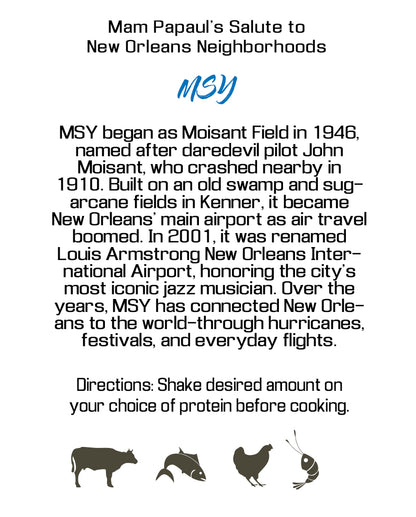 Mam Papaul's Salute to
New Orleans Neighborhoods

MSY

MSY began as Moisant Field in 1946, named after daredevil pilot John Moisant, who crashed nearby in 1910. Built on an old swamp and sugarcane fields in Kenner, it became New Orleans' main airport as air travel boomed. In 2001, it was renamed Louis Armstrong New Orleans International Airport, honoring the city's most iconic jazz musician. Over the years, MSY has connected New Orleans to the world-through hurricanes, festivals, and everyday flights.

Directions: Shake desired amount on your choice of protein before cooking.